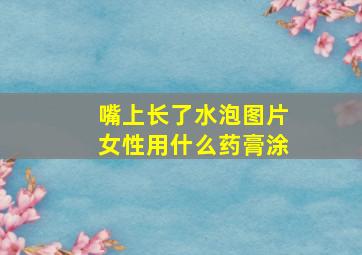 嘴上长了水泡图片
女性用什么药膏涂